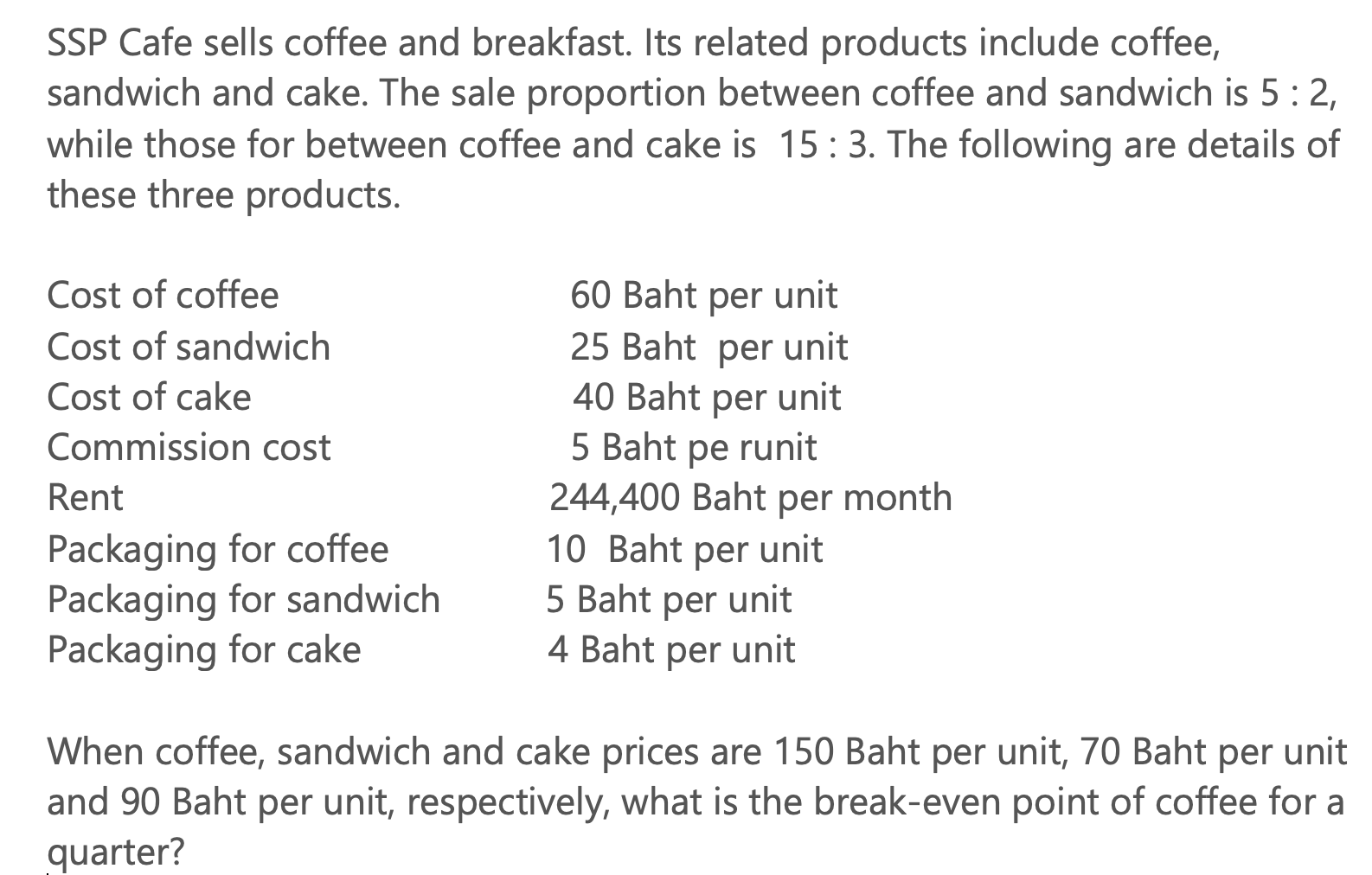 SSP Cafe sells coffee and breakfast. Its related products include coffee, sandwich and cake. The sale proportion between coffee and sandwich is 5 : 2, while those for between coffee and cake is 15 : 3. The following are details of these three products.

| | |
|---|---|
| Cost of coffee | 60 Baht per unit |
| Cost of sandwich | 25 Baht per unit |
| Cost of cake | 40 Baht per unit |
| Commission cost | 5 Baht pe runit |
| Rent | 244,400 Baht per month |
| Packaging for coffee | 10 Baht per unit |
| Packaging for sandwich | 5 Baht per unit |
| Packaging for cake | 4 Baht per unit |

When coffee, sandwich and cake prices are 150 Baht per unit, 70 Baht per unit and 90 Baht per unit, respectively, what is the break-even point of coffee for a quarter?